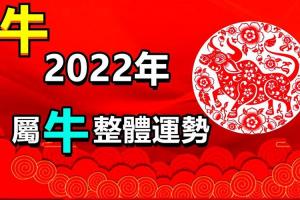 牛

2022年

屬牛整體運勢